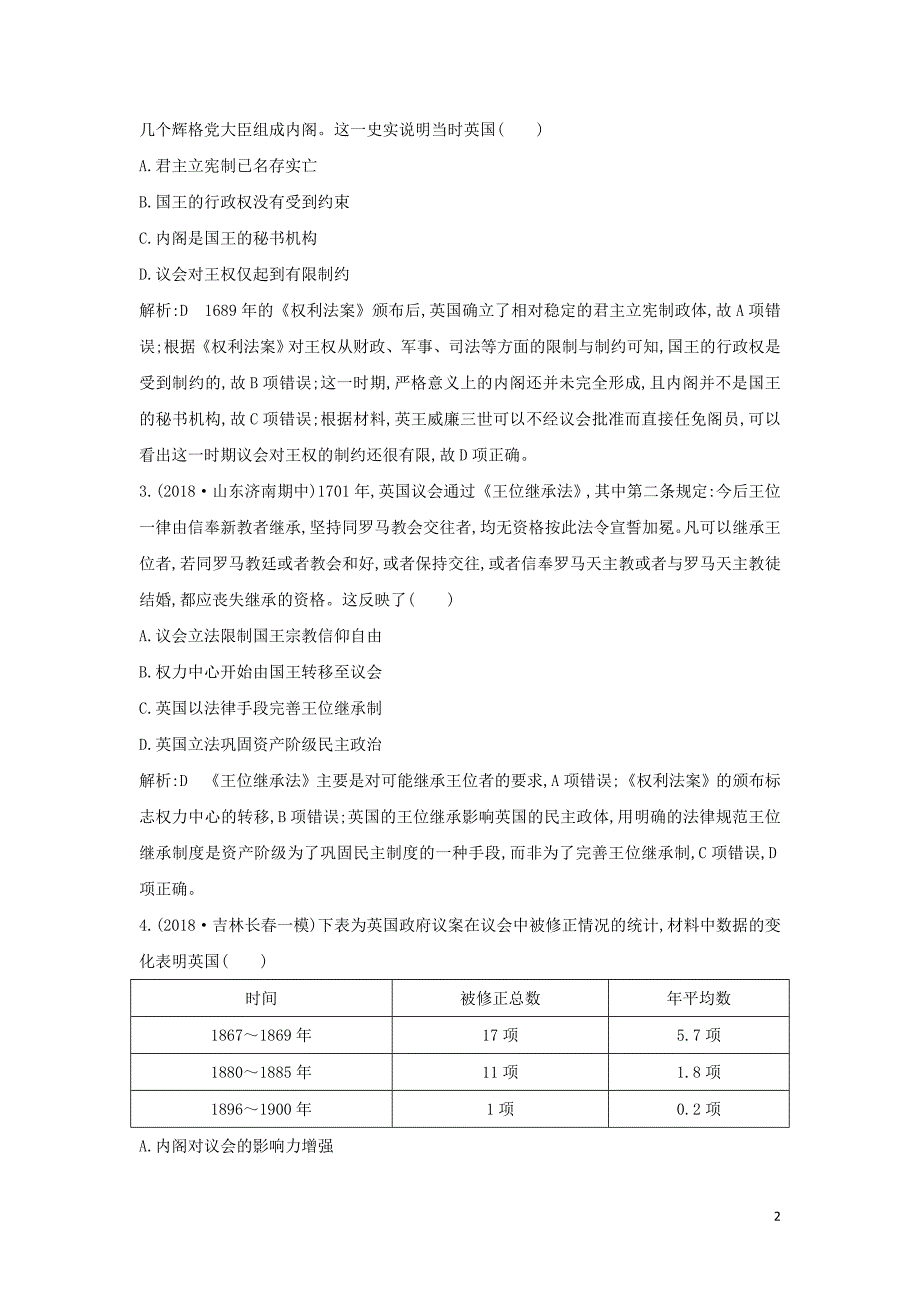 几个辉格党大臣组成内阁。这一史实说明当时英国(　　)

A.君主立宪制已名存实亡

B.国王的行政权没有受到约束

C.内阁是国王的秘书机构

D.议会对王权仅起到有限制约

解析:D　1689年的《权利法案》颁布后,英国确立了相对稳定的君主立宪制政体,故A项错误;根据《权利法案》对王权从财政、军事、司法等方面的限制与制约可知,国王的行政权是受到制约的,故B项错误;这一时期,严格意义上的内阁还并未完全形成,且内阁并不是国王的秘书机构,故C项错误;根据材料,英王威廉三世可以不经议会批准而直接任免阁员,可以看出这一时期议会对王权的制约还很有限,故D项正确。

3.(2018·山东济南期中)1701年,英国议会通过《王位继承法》,其中第二条规定:今后王位一律由信奉新教者继承,坚持同罗马教会交往者,均无资格按此法令宣誓加冕。凡可以继承王位者,若同罗马教廷或者教会和好,或者保持交往,或者信奉罗马天主教或者与罗马天主教徒结婚,都应丧失继承的资格。这反映了(　　)

A.议会立法限制国王宗教信仰自由

B.权力中心开始由国王转移至议会

C.英国以法律手段完善王位继承制

D.英国立法巩固资产阶级民主政治

解析:D　《王位继承法》主要是对可能继承王位者的要求,A项错误;《权利法案》的颁布标志权力中心的转移,B项错误;英国的王位继承影响英国的民主政体,用明确的法律规范王位继承制度是资产阶级为了巩固民主制度的一种手段,而非为了完善王位继承制,C项错误,D项正确。

4.(2018·吉林长春一模)下表为英国政府议案在议会中被修正情况的统计,材料中数据的变化表明英国(　　)

| 时间 | 被修正总数 | 年平均数 |
|---|---|---|
| 1867～1869年 | 17项 | 5.7项 |
| 1880～1885年 | 11项 | 1.8项 |
| 1896～1900年 | 1项 | 0.2项 |

A.内阁对议会的影响力增强

2